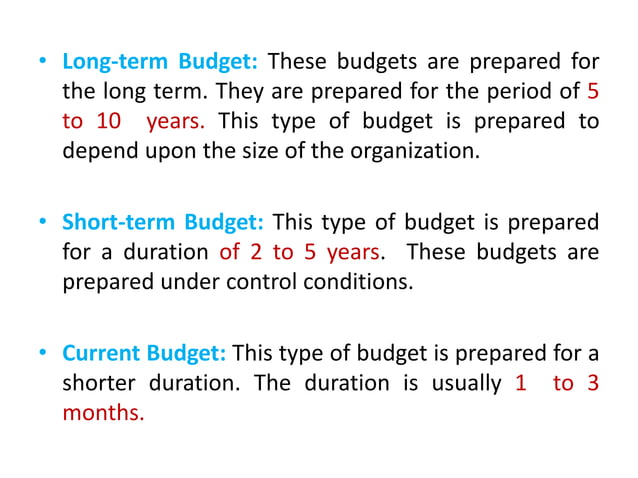 • Long-term Budget: These budgets are prepared for the long term. They are prepared for the period of 5 to 10 years. This type of budget is prepared to depend upon the size of the organization.

• Short-term Budget: This type of budget is prepared for a duration of 2 to 5 years. These budgets are prepared under control conditions.

• Current Budget: This type of budget is prepared for a shorter duration. The duration is usually 1 to 3 months.